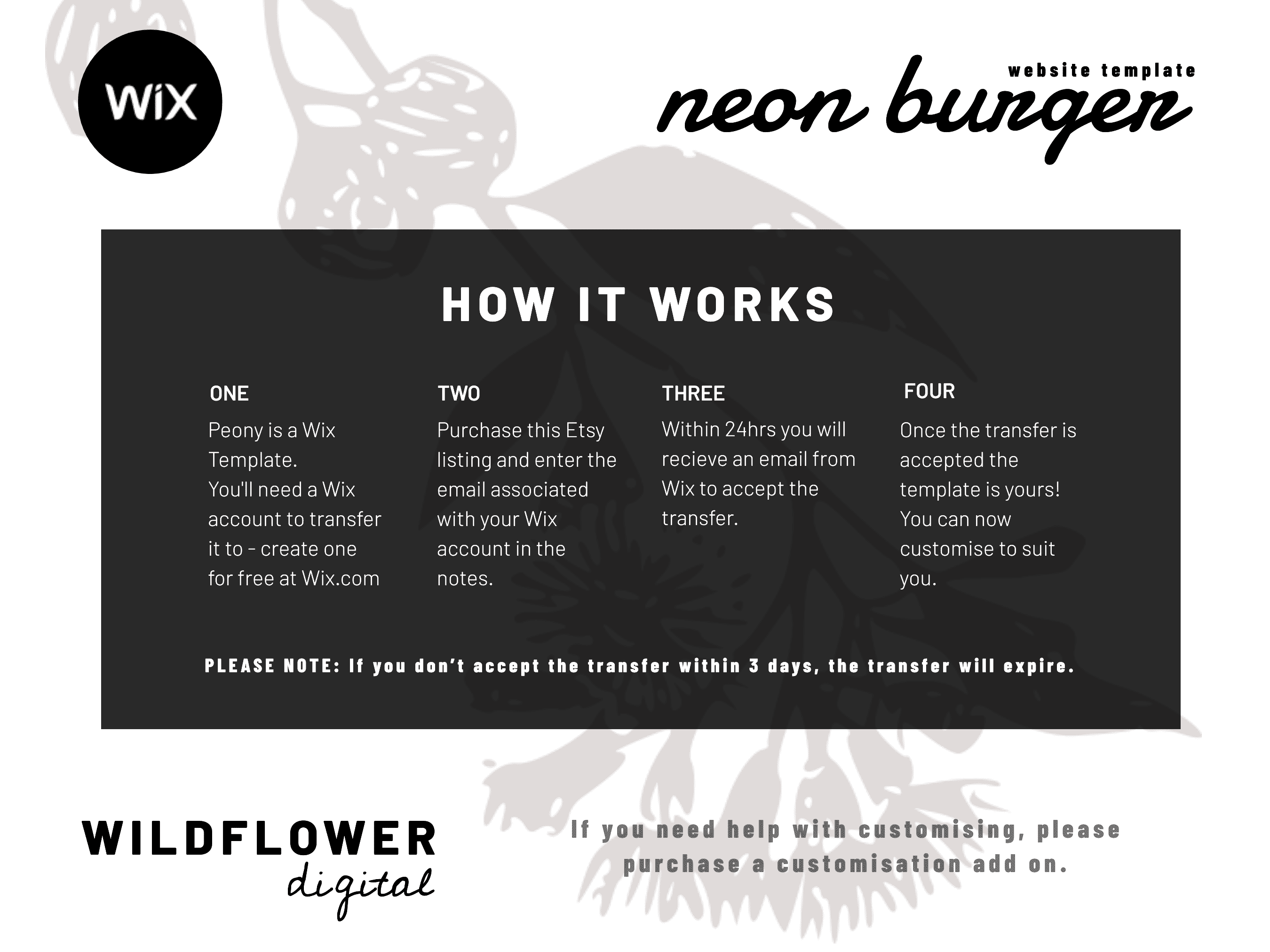 WiX

website template
neon burger

HOW IT WORKS

ONE
Peony is a Wix Template.
You'll need a Wix account to transfer it to - create one for free at Wix.com

TWO
Purchase this Etsy listing and enter the email associated with your Wix account in the notes.

THREE
Within 24hrs you will recieve an email from Wix to accept the transfer.

FOUR
Once the transfer is accepted the template is yours!
You can now customise to suit you.

PLEASE NOTE: If you don't accept the transfer within 3 days, the transfer will expire.

WILDFLOWER
digital

If you need help with customising, please purchase a customisation add on.